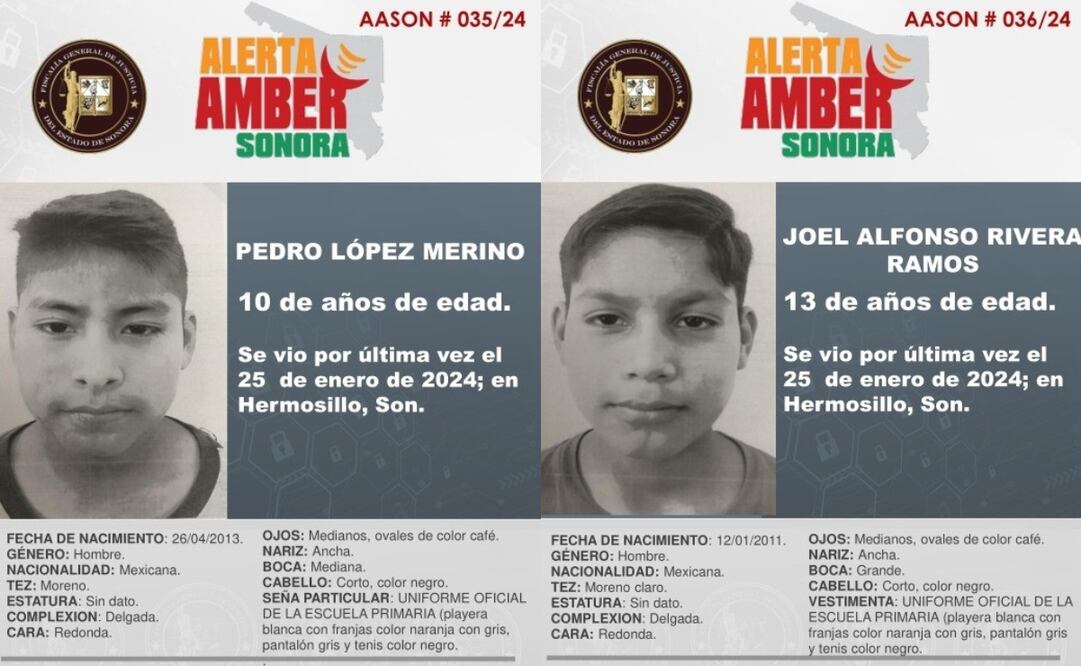 AASON # 035/24

FISCALÍA GENERAL DE JUSTICIA DEL ESTADO DE SONORA

ALERTA AMBER SONORA

PEDRO LÓPEZ MERINO

10 de años de edad.

Se vio por última vez el 25 de enero de 2024; en Hermosillo, Son.

FECHA DE NACIMIENTO: 26/04/2013.
GÉNERO: Hombre.
NACIONALIDAD: Mexicana.
TEZ: Moreno.
ESTATURA: Sin dato.
COMPLEXION: Delgada.
CARA: Redonda.

OJOS: Medianos, ovales de color café.
NARIZ: Ancha.
BOCA: Mediana.
CABELLO: Corto, color negro.
SEÑA PARTICULAR: UNIFORME OFICIAL DE LA ESCUELA PRIMARIA (playera blanca con franjas color naranja con gris, pantalón gris y tenis color negro.

AASON # 036/24

FISCALÍA GENERAL DE JUSTICIA DEL ESTADO DE SONORA

ALERTA AMBER SONORA

JOEL ALFONSO RIVERA RAMOS

13 de años de edad.

Se vio por última vez el 25 de enero de 2024; en Hermosillo, Son.

FECHA DE NACIMIENTO: 12/01/2011.
GÉNERO: Hombre.
NACIONALIDAD: Mexicana.
TEZ: Moreno claro.
ESTATURA: Sin dato.
COMPLEXION: Delgada.
CARA: Redonda.

OJOS: Medianos, ovales de color café.
NARIZ: Ancha.
BOCA: Grande.
CABELLO: Corto, color negro.
VESTIMENTA: UNIFORME OFICIAL DE LA ESCUELA PRIMARIA (playera blanca con franjas color naranja con gris, pantalón gris y tenis color negro.